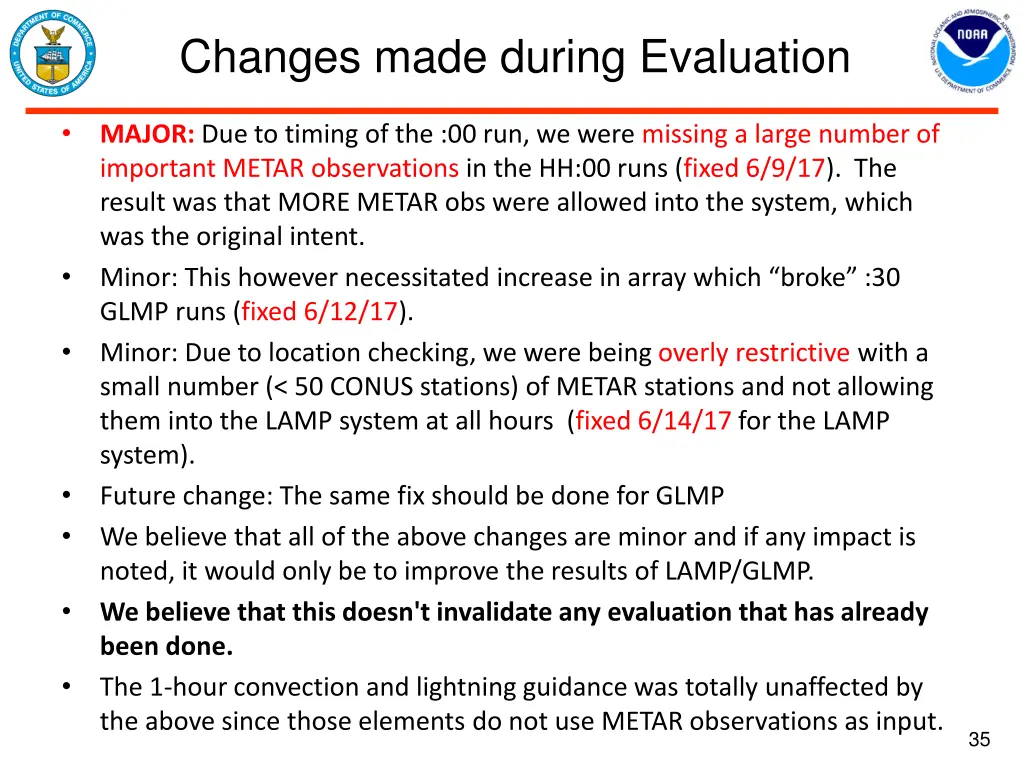 DEPARTMENT OF COMMERCE UNITED STATES OF AMERICA

Changes made during Evaluation

NATIONAL OCEANIC AND ATMOSPHERIC ADMINISTRATION NOAA U.S. DEPARTMENT OF COMMERCE

• MAJOR: Due to timing of the :00 run, we were missing a large number of important METAR observations in the HH:00 runs (fixed 6/9/17). The result was that MORE METAR obs were allowed into the system, which was the original intent.
• Minor: This however necessitated increase in array which “broke” :30 GLMP runs (fixed 6/12/17).
• Minor: Due to location checking, we were being overly restrictive with a small number (< 50 CONUS stations) of METAR stations and not allowing them into the LAMP system at all hours (fixed 6/14/17 for the LAMP system).
• Future change: The same fix should be done for GLMP
• We believe that all of the above changes are minor and if any impact is noted, it would only be to improve the results of LAMP/GLMP.
• We believe that this doesn't invalidate any evaluation that has already been done.
• The 1-hour convection and lightning guidance was totally unaffected by the above since those elements do not use METAR observations as input.

35